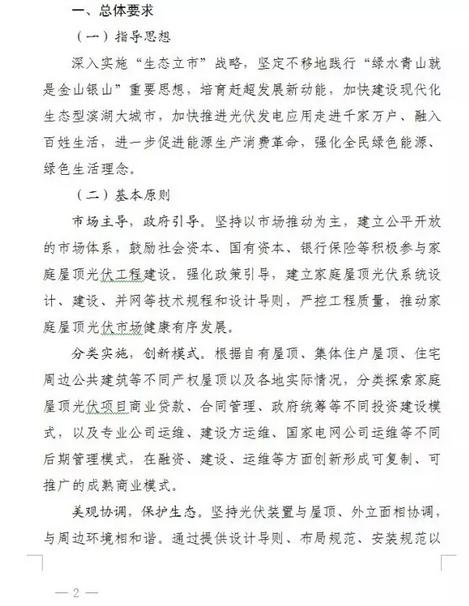 一、总体要求

（一）指导思想

深入实施“生态立市”战略，坚定不移地践行“绿水青山就是金山银山”重要思想，培育赶超发展新动能，加快建设现代化生态型滨湖大城市，加快推进光伏发电应用走进千家万户、融入百姓生活，进一步促进能源生产消费革命，强化全民绿色能源、绿色生活理念。

（二）基本原则

市场主导，政府引导。坚持以市场推动为主，建立公平开放的市场体系，鼓励社会资本、国有资本、银行保险等积极参与家庭屋顶光伏工程建设，强化政策引导，建立家庭屋顶光伏系统设计、建设、并网等技术规程和设计导则，严控工程质量，推动家庭屋顶光伏市场健康有序发展。

分类实施，创新模式。根据自有屋顶、集体住户屋顶、住宅周边公共建筑等不同产权屋顶以及各地实际情况，分类探索家庭屋顶光伏项目商业贷款、合同管理、政府统筹等不同投资建设模式，以及专业公司运维、建设方运维、国家电网公司运维等不同后期管理模式，在融资、建设、运维等方面创新形成可复制、可推广的成熟商业模式。

美观协调，保护生态。坚持光伏装置与屋顶、外立面相协调，与周边环境相和谐。通过提供设计导则、布局规范、安装规范以

— 2 —